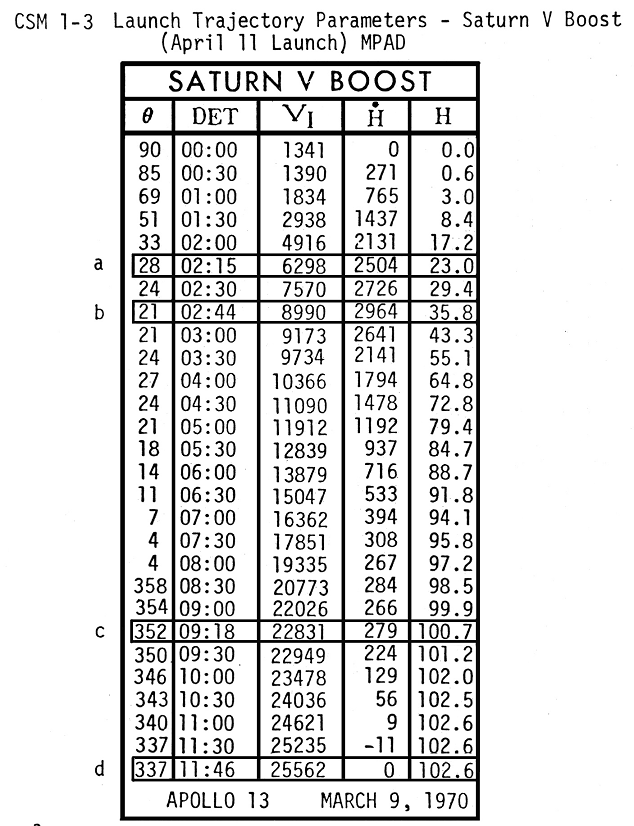 CSM 1-3 Launch Trajectory Parameters - Saturn V Boost
(April 11 Launch) MPAD

SATURN V BOOST

| | $\theta$ | DET | $V_I$ | $\dot{H}$ | H |
|---|---|---|---|---|---|
| | 90 | 00:00 | 1341 | 0 | 0.0 |
| | 85 | 00:30 | 1390 | 271 | 0.6 |
| | 69 | 01:00 | 1834 | 765 | 3.0 |
| | 51 | 01:30 | 2938 | 1437 | 8.4 |
| | 33 | 02:00 | 4916 | 2131 | 17.2 |
| a | 28 | 02:15 | 6298 | 2504 | 23.0 |
| | 24 | 02:30 | 7570 | 2726 | 29.4 |
| b | 21 | 02:44 | 8990 | 2964 | 35.8 |
| | 21 | 03:00 | 9173 | 2641 | 43.3 |
| | 24 | 03:30 | 9734 | 2141 | 55.1 |
| | 27 | 04:00 | 10366 | 1794 | 64.8 |
| | 24 | 04:30 | 11090 | 1478 | 72.8 |
| | 21 | 05:00 | 11912 | 1192 | 79.4 |
| | 18 | 05:30 | 12839 | 937 | 84.7 |
| | 14 | 06:00 | 13879 | 716 | 88.7 |
| | 11 | 06:30 | 15047 | 533 | 91.8 |
| | 7 | 07:00 | 16362 | 394 | 94.1 |
| | 4 | 07:30 | 17851 | 308 | 95.8 |
| | 4 | 08:00 | 19335 | 267 | 97.2 |
| | 358 | 08:30 | 20773 | 284 | 98.5 |
| | 354 | 09:00 | 22026 | 266 | 99.9 |
| c | 352 | 09:18 | 22831 | 279 | 100.7 |
| | 350 | 09:30 | 22949 | 224 | 101.2 |
| | 346 | 10:00 | 23478 | 129 | 102.0 |
| | 343 | 10:30 | 24036 | 56 | 102.5 |
| | 340 | 11:00 | 24621 | 9 | 102.6 |
| | 337 | 11:30 | 25235 | -11 | 102.6 |
| d | 337 | 11:46 | 25562 | 0 | 102.6 |

APOLLO 13 MARCH 9, 1970